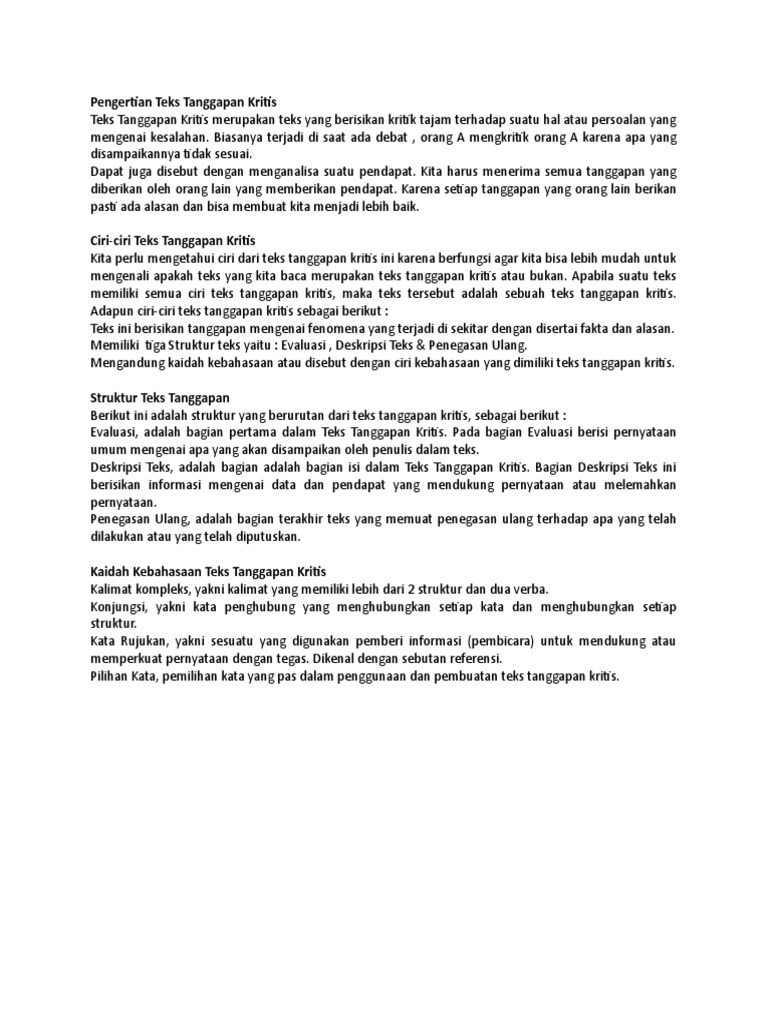 Pengertian Teks Tanggapan Kritis
Teks Tanggapan Kritis merupakan teks yang berisikan kritik tajam terhadap suatu hal atau persoalan yang mengenai kesalahan. Biasanya terjadi di saat ada debat , orang A mengkritik orang A karena apa yang disampaikannya tidak sesuai.
Dapat juga disebut dengan menganalisa suatu pendapat. Kita harus menerima semua tanggapan yang diberikan oleh orang lain yang memberikan pendapat. Karena setiap tanggapan yang orang lain berikan pasti ada alasan dan bisa membuat kita menjadi lebih baik.

Ciri-ciri Teks Tanggapan Kritis
Kita perlu mengetahui ciri dari teks tanggapan kritis ini karena berfungsi agar kita bisa lebih mudah untuk mengenali apakah teks yang kita baca merupakan teks tanggapan kritis atau bukan. Apabila suatu teks memiliki semua ciri teks tanggapan kritis, maka teks tersebut adalah sebuah teks tanggapan kritis.
Adapun ciri-ciri teks tanggapan kritis sebagai berikut :
Teks ini berisikan tanggapan mengenai fenomena yang terjadi di sekitar dengan disertai fakta dan alasan.
Memiliki tiga Struktur teks yaitu : Evaluasi , Deskripsi Teks & Penegasan Ulang.
Mengandung kaidah kebahasaan atau disebut dengan ciri kebahasaan yang dimiliki teks tanggapan kritis.

Struktur Teks Tanggapan
Berikut ini adalah struktur yang berurutan dari teks tanggapan kritis, sebagai berikut :
Evaluasi, adalah bagian pertama dalam Teks Tanggapan Kritis. Pada bagian Evaluasi berisi pernyataan umum mengenai apa yang akan disampaikan oleh penulis dalam teks.
Deskripsi Teks, adalah bagian adalah bagian isi dalam Teks Tanggapan Kritis. Bagian Deskripsi Teks ini berisikan informasi mengenai data dan pendapat yang mendukung pernyataan atau melemahkan pernyataan.
Penegasan Ulang, adalah bagian terakhir teks yang memuat penegasan ulang terhadap apa yang telah dilakukan atau yang telah diputuskan.

Kaidah Kebahasaan Teks Tanggapan Kritis
Kalimat kompleks, yakni kalimat yang memiliki lebih dari 2 struktur dan dua verba.
Konjungsi, yakni kata penghubung yang menghubungkan setiap kata dan menghubungkan setiap struktur.
Kata Rujukan, yakni sesuatu yang digunakan pemberi informasi (pembicara) untuk mendukung atau memperkuat pernyataan dengan tegas. Dikenal dengan sebutan referensi.
Pilihan Kata, pemilihan kata yang pas dalam penggunaan dan pembuatan teks tanggapan kritis.